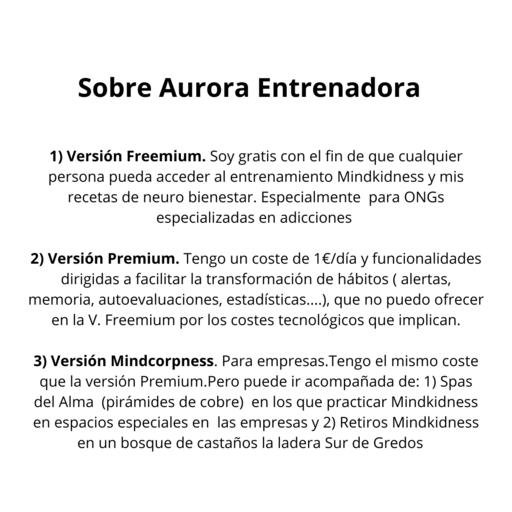 Sobre Aurora Entrenadora

1) Versión Freemium. Soy gratis con el fin de que cualquier persona pueda acceder al entrenamiento Mindkidness y mis recetas de neuro bienestar. Especialmente para ONGs especializadas en adicciones

2) Versión Premium. Tengo un coste de 1€/día y funcionalidades dirigidas a facilitar la transformación de hábitos ( alertas, memoria, autoevaluaciones, estadísticas....), que no puedo ofrecer en la V. Freemium por los costes tecnológicos que implican.

3) Versión Mindcorpness. Para empresas.Tengo el mismo coste que la versión Premium.Pero puede ir acompañada de: 1) Spas del Alma (pirámides de cobre) en los que practicar Mindkidness en espacios especiales en las empresas y 2) Retiros Mindkidness en un bosque de castaños la ladera Sur de Gredos